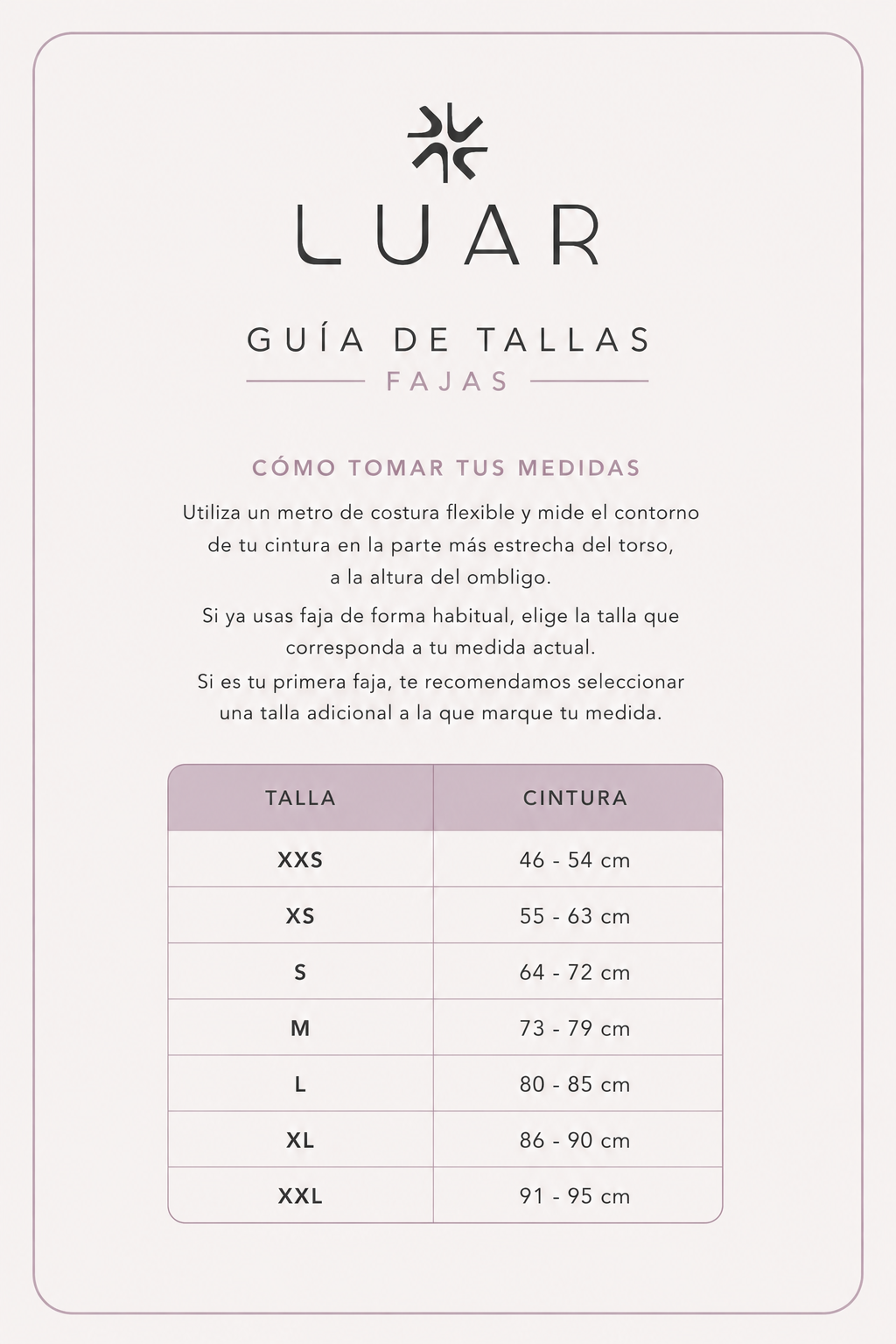 LUAR

GUÍA DE TALLAS

FAJAS

CÓMO TOMAR TUS MEDIDAS

Utiliza un metro de costura flexible y mide el contorno de tu cintura en la parte más estrecha del torso, a la altura del ombligo.

Si ya usas faja de forma habitual, elige la talla que corresponda a tu medida actual. Si es tu primera faja, te recomendamos seleccionar una talla adicional a la que marque tu medida.

| TALLA | CINTURA |
|---|---|
| XXS | 46 - 54 cm |
| XS | 55 - 63 cm |
| S | 64 - 72 cm |
| M | 73 - 79 cm |
| L | 80 - 85 cm |
| XL | 86 - 90 cm |
| XXL | 91 - 95 cm |